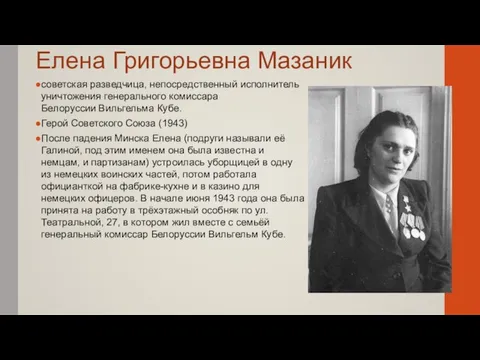 Елена Григорьевна Мазаник

●советская разведчица, непосредственный исполнитель уничтожения генерального комиссара Белоруссии Вильгельма Кубе.

●Герой Советского Союза (1943)

●После падения Минска Елена (подруги называли её Галиной, под этим именем она была известна и немцам, и партизанам) устроилась уборщицей в одну из немецких воинских частей, потом работала официанткой на фабрике-кухне и в казино для немецких офицеров. В начале июня 1943 года она была принята на работу в трёхэтажный особняк по ул. Театральной, 27, в котором жил вместе с семьёй генеральный комиссар Белоруссии Вильгельм Кубе.